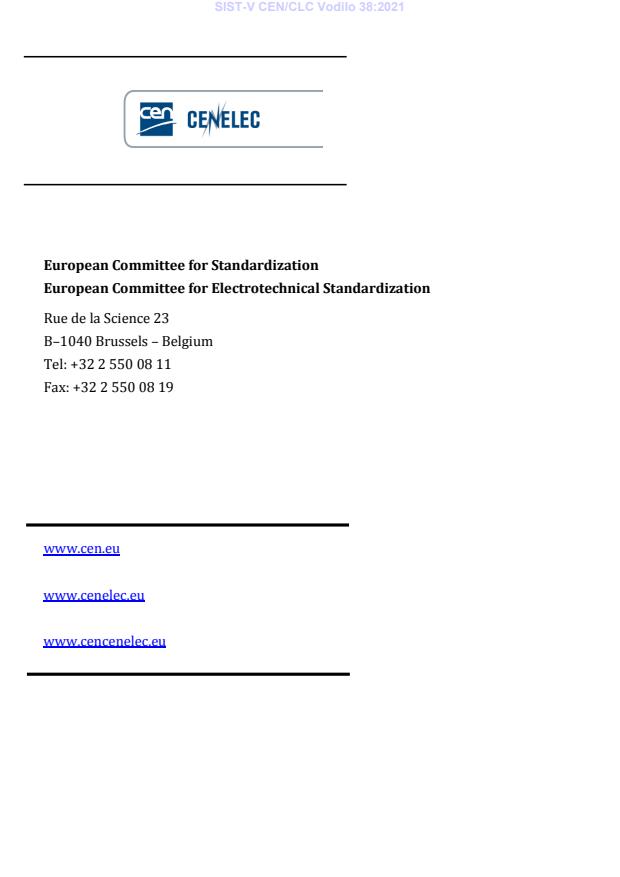 SIST-V CEN/CLC Vodilo 38:2021

cen CENELEC

European Committee for Standardization
European Committee for Electrotechnical Standardization

Rue de la Science 23
B–1040 Brussels – Belgium
Tel: +32 2 550 08 11
Fax: +32 2 550 08 19

www.cen.eu

www.cenelec.eu

www.cencenelec.eu